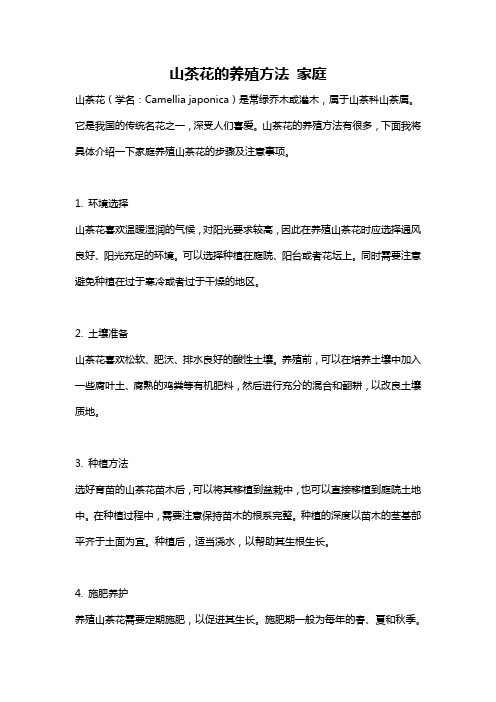 山茶花的养殖方法 家庭

山茶花（学名：Camellia japonica）是常绿乔木或灌木，属于山茶科山茶属。它是我国的传统名花之一，深受人们喜爱。山茶花的养殖方法有很多，下面我将具体介绍一下家庭养殖山茶花的步骤及注意事项。

1. 环境选择

山茶花喜欢温暖湿润的气候，对阳光要求较高，因此在养殖山茶花时应选择通风良好、阳光充足的环境。可以选择种植在庭院、阳台或者花坛上。同时需要注意避免种植在过于寒冷或者过于干燥的地区。

2. 土壤准备

山茶花喜欢松软、肥沃、排水良好的酸性土壤。养殖前，可以在培养土壤中加入一些腐叶土、腐熟的鸡粪等有机肥料，然后进行充分的混合和翻耕，以改良土壤质地。

3. 种植方法

选好育苗的山茶花苗木后，可以将其移植到盆栽中，也可以直接移植到庭院土地中。在种植过程中，需要注意保持苗木的根系完整。种植的深度以苗木的茎基部平齐于土面为宜。种植后，适当浇水，以帮助其生根生长。

4. 施肥养护

养殖山茶花需要定期施肥，以促进其生长。施肥期一般为每年的春、夏和秋季。